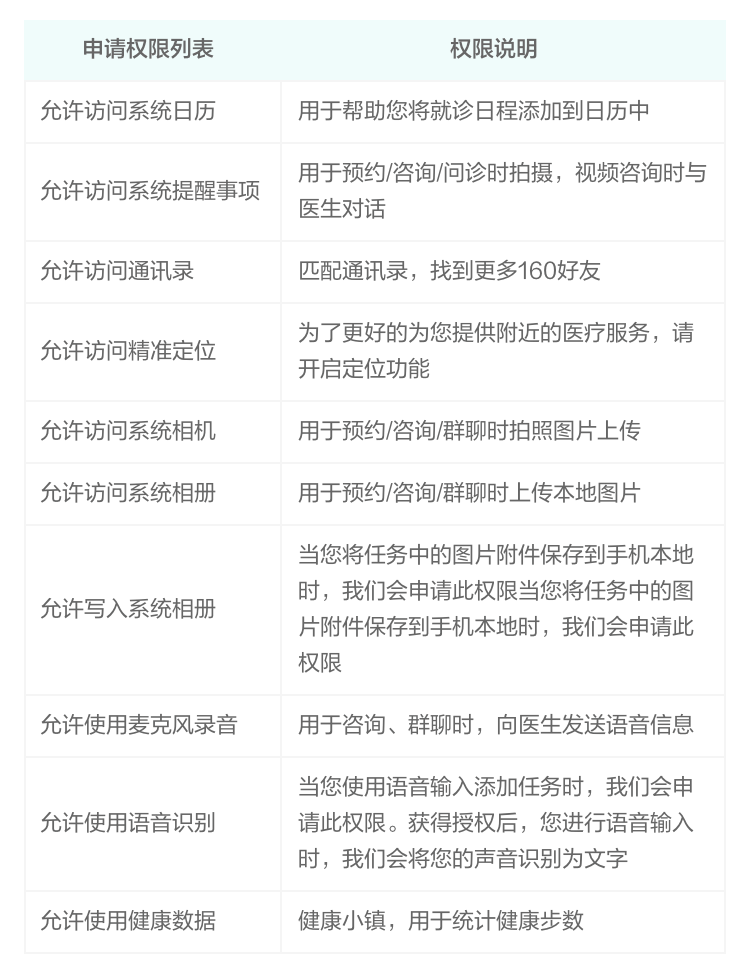 | 申请权限列表 | 权限说明 |
|---|---|
| 允许访问系统日历 | 用于帮助您将就诊日程添加到日历中 |
| 允许访问系统提醒事项 | 用于预约/咨询/问诊时拍摄，视频咨询时与医生对话 |
| 允许访问通讯录 | 匹配通讯录，找到更多160好友 |
| 允许访问精准定位 | 为了更好的为您提供附近的医疗服务，请开启定位功能 |
| 允许访问系统相机 | 用于预约/咨询/群聊时拍照图片上传 |
| 允许访问系统相册 | 用于预约/咨询/群聊时上传本地图片 |
| 允许写入系统相册 | 当您将任务中的图片附件保存到手机本地时，我们会申请此权限当您将任务中的图片附件保存到手机本地时，我们会申请此权限 |
| 允许使用麦克风录音 | 用于咨询、群聊时，向医生发送语音信息 |
| 允许使用语音识别 | 当您使用语音输入添加任务时，我们会申请此权限。获得授权后，您进行语音输入时，我们会将您的声音识别为文字 |
| 允许使用健康数据 | 健康小镇，用于统计健康步数 |